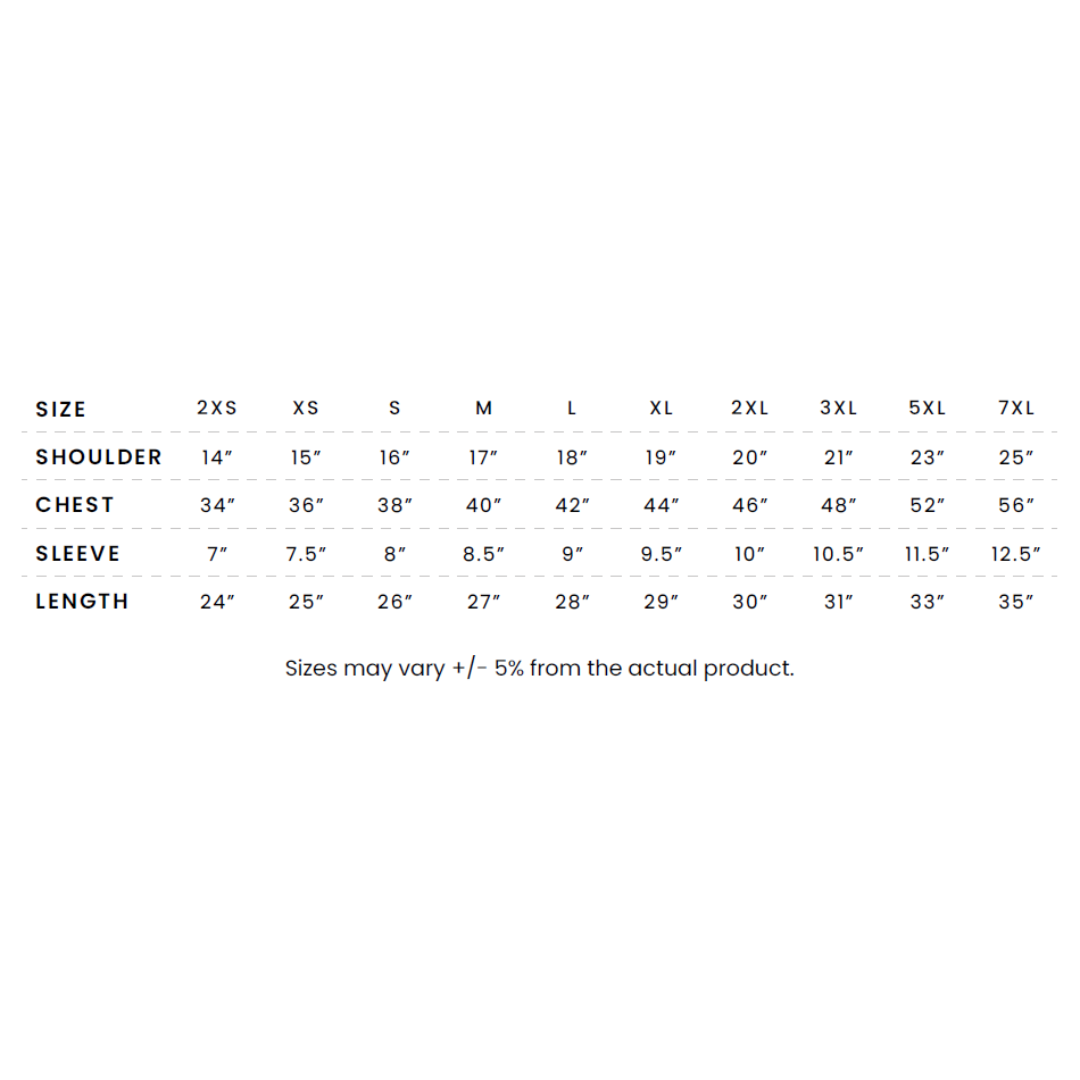 | SIZE | 2XS | XS | S | M | L | XL | 2XL | 3XL | 5XL | 7XL |
|---|---|---|---|---|---|---|---|---|---|---|
| SHOULDER | 14″ | 15″ | 16″ | 17″ | 18″ | 19″ | 20″ | 21″ | 23″ | 25″ |
| CHEST | 34″ | 36″ | 38″ | 40″ | 42″ | 44″ | 46″ | 48″ | 52″ | 56″ |
| SLEEVE | 7″ | 7.5″ | 8″ | 8.5″ | 9″ | 9.5″ | 10″ | 10.5″ | 11.5″ | 12.5″ |
| LENGTH | 24″ | 25″ | 26″ | 27″ | 28″ | 29″ | 30″ | 31″ | 33″ | 35″ |

Sizes may vary +/- 5% from the actual product.